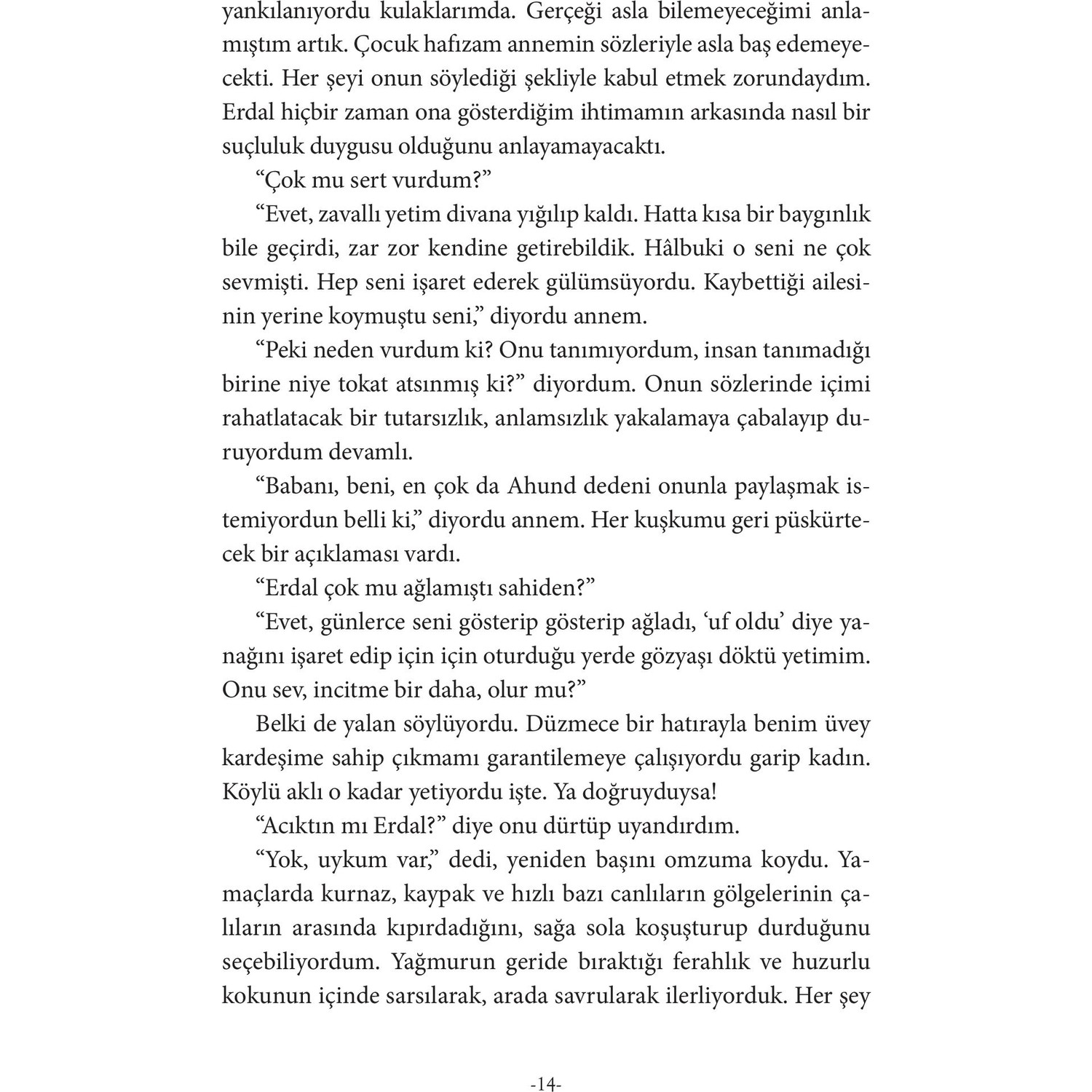 yankılanıyordu kulaklarımda. Gerçeği asla bilemeyeceğimi anlamıştım artık. Çocuk hafızam annemin sözleriyle asla baş edemeyecekti. Her şeyi onun söylediği şekliyle kabul etmek zorundaydım. Erdal hiçbir zaman ona gösterdiğim ihtimamın arkasında nasıl bir suçluluk duygusu olduğunu anlayamayacaktı.

“Çok mu sert vurdum?”

“Evet, zavallı yetim divana yığılıp kaldı. Hatta kısa bir baygınlık bile geçirdi, zar zor kendine getirebildik. Hâlbuki o seni ne çok sevmişti. Hep seni işaret ederek gülümsüyordu. Kaybettiği ailesinin yerine koymuştu seni,” diyordu annem.

“Peki neden vurdum ki? Onu tanımıyordum, insan tanımadığı birine niye tokat atsınmış ki?” diyordum. Onun sözlerinde içimi rahatlatacak bir tutarsızlık, anlamsızlık yakalamaya çabalayıp duruyordum devamlı.

“Babanı, beni, en çok da Ahund dedeni onunla paylaşmak istemiyordun belli ki,” diyordu annem. Her kuşkumu geri püskürtecek bir açıklaması vardı.

“Erdal çok mu ağlamıştı sahiden?”

“Evet, günlerce seni gösterip gösterip ağladı, ‘uf oldu’ diye yanağını işaret edip için için oturduğu yerde gözyaşı döktü yetimim. Onu sev, incitme bir daha, olur mu?”

Belki de yalan söylüyordu. Düzmece bir hatırayla benim üvey kardeşime sahip çıkmamı garantilemeye çalışıyordu garip kadın. Köylü aklı o kadar yetiyordu işte. Ya doğruyduysa!

“Acıktın mı Erdal?” diye onu dürtüp uyandırdım.

“Yok, uykum var,” dedi, yeniden başını omzuma koydu. Yamaçlarda kurnaz, kaypak ve hızlı bazı canlıların gölgelerinin çalıların arasında kıpırdadığını, sağa sola koşuşturup durduğunu seçebiliyordum. Yağmurun geride bıraktığı ferahlık ve huzurlu kokunun içinde sarsılarak, arada savrularak ilerliyorduk. Her şey

-14-